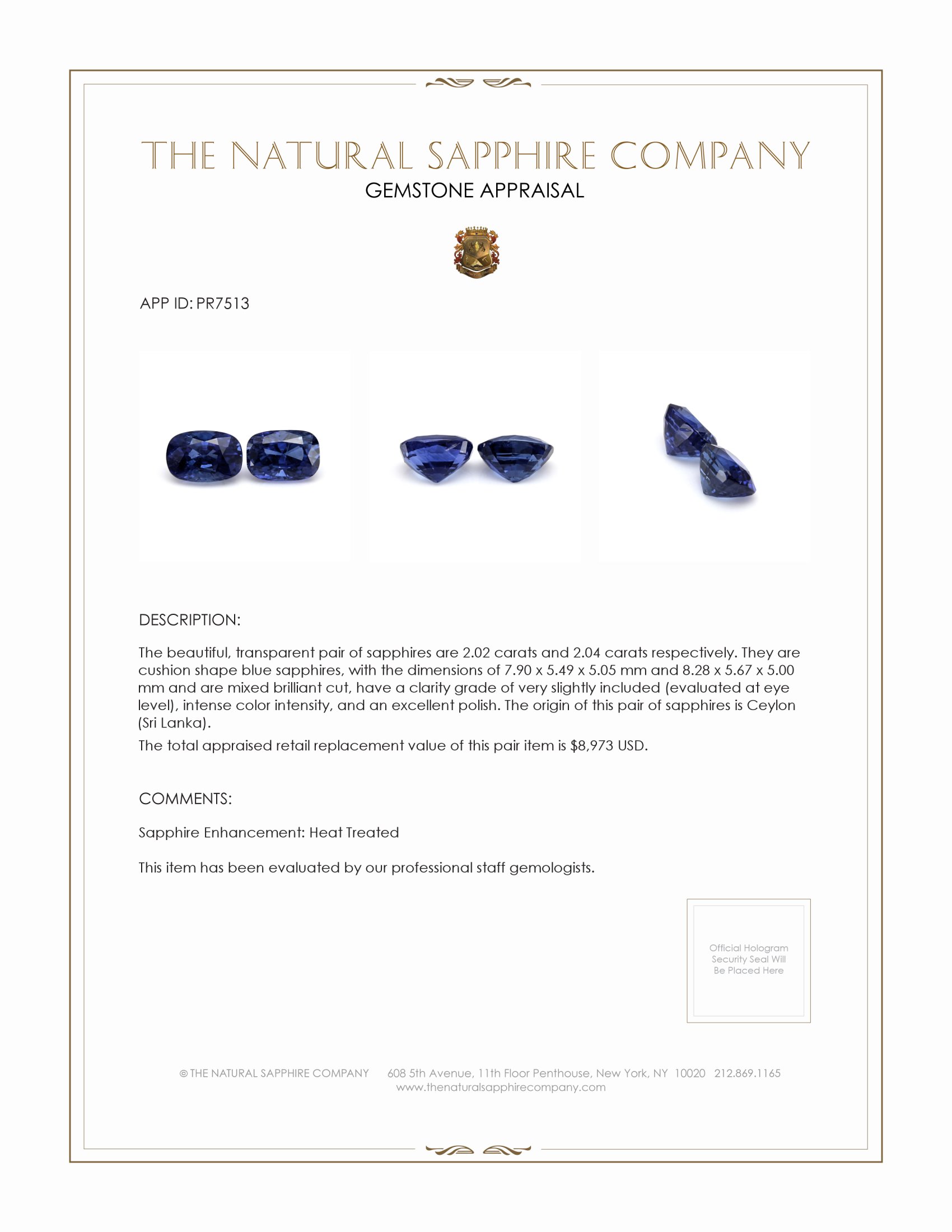 THE NATURAL SAPPHIRE COMPANY

GEMSTONE APPRAISAL

APP ID: PR7513

DESCRIPTION:

The beautiful, transparent pair of sapphires are 2.02 carats and 2.04 carats respectively. They are cushion shape blue sapphires, with the dimensions of 7.90 x 5.49 x 5.05 mm and 8.28 x 5.67 x 5.00 mm and are mixed brilliant cut, have a clarity grade of very slightly included (evaluated at eye level), intense color intensity, and an excellent polish. The origin of this pair of sapphires is Ceylon (Sri Lanka).

The total appraised retail replacement value of this pair item is $8,973 USD.

COMMENTS:

Sapphire Enhancement: Heat Treated

This item has been evaluated by our professional staff gemologists.

Official Hologram Security Seal Will Be Placed Here

© THE NATURAL SAPPHIRE COMPANY 608 5th Avenue, 11th Floor Penthouse, New York, NY 10020 212.869.1165
www.thenaturalsapphirecompany.com